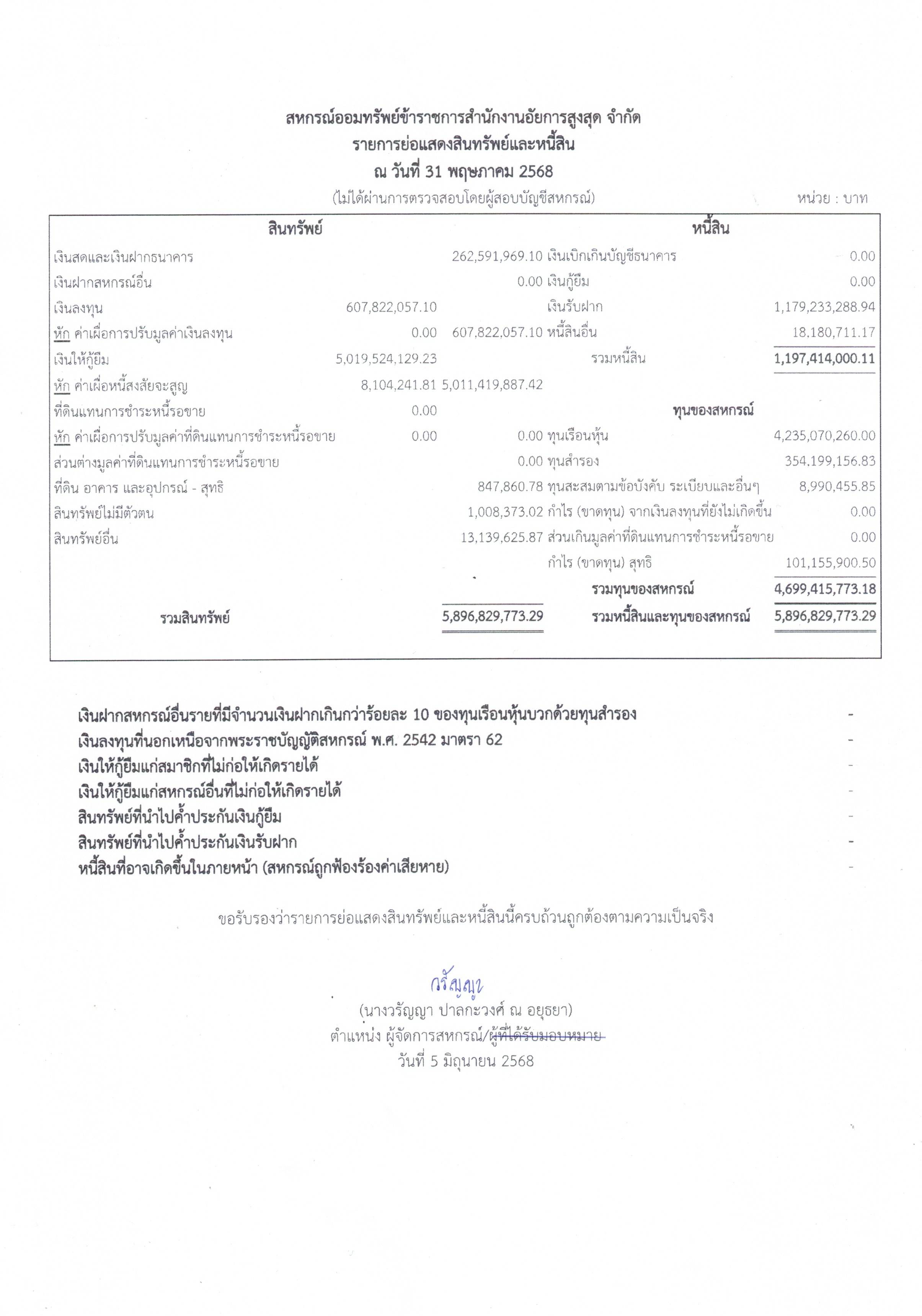 สหกรณ์ออมทรัพย์ข้าราชการสำนักงานอัยการสูงสุด จำกัด
รายการย่อแสดงสินทรัพย์และหนี้สิน
ณ วันที่ 31 พฤษภาคม 2568

(ไม่ได้ผ่านการตรวจสอบโดยผู้สอบบัญชีสหกรณ์) หน่วย : บาท

| สินทรัพย์ | | | หนี้สิน | |
|---|---|---|---|---|
| เงินสดและเงินฝากธนาคาร | | 262,591,969.10 | เงินเบิกเกินบัญชีธนาคาร | 0.00 |
| เงินฝากสหกรณ์อื่น | | 0.00 | เงินกู้ยืม | 0.00 |
| เงินลงทุน | 607,822,057.10 | | เงินรับฝาก | 1,179,233,288.94 |
| หัก ค่าเผื่อการปรับมูลค่าเงินลงทุน | 0.00 | 607,822,057.10 | หนี้สินอื่น | 18,180,711.17 |
| เงินให้กู้ยืม | 5,019,524,129.23 | | รวมหนี้สิน | 1,197,414,000.11 |
| หัก ค่าเผื่อหนี้สงสัยจะสูญ | 8,104,241.81 | 5,011,419,887.42 | | |
| ที่ดินแทนการชำระหนี้รอขาย | 0.00 | | ทุนของสหกรณ์ | |
| หัก ค่าเผื่อการปรับมูลค่าที่ดินแทนการชำระหนี้รอขาย | 0.00 | 0.00 | ทุนเรือนหุ้น | 4,235,070,260.00 |
| ส่วนต่างมูลค่าที่ดินแทนการชำระหนี้รอขาย | | 0.00 | ทุนสำรอง | 354,199,156.83 |
| ที่ดิน อาคาร และอุปกรณ์ - สุทธิ | | 847,860.78 | ทุนสะสมตามข้อบังคับ ระเบียบและอื่นๆ | 8,990,455.85 |
| สินทรัพย์ไม่มีตัวตน | | 1,008,373.02 | กำไร (ขาดทุน) จากเงินลงทุนที่ยังไม่เกิดขึ้น | 0.00 |
| สินทรัพย์อื่น | | 13,139,625.87 | ส่วนเกินมูลค่าที่ดินแทนการชำระหนี้รอขาย | 0.00 |
| | | | กำไร (ขาดทุน) สุทธิ | 101,155,900.50 |
| | | | รวมทุนของสหกรณ์ | 4,699,415,773.18 |
| รวมสินทรัพย์ | | 5,896,829,773.29 | รวมหนี้สินและทุนของสหกรณ์ | 5,896,829,773.29 |

เงินฝากสหกรณ์อื่นรายที่มีจำนวนเงินฝากเกินกว่าร้อยละ 10 ของทุนเรือนหุ้นบวกด้วยทุนสำรอง -
เงินลงทุนที่นอกเหนือจากพระราชบัญญัติสหกรณ์ พ.ศ. 2542 มาตรา 62 -
เงินให้กู้ยืมแก่สมาชิกที่ไม่ก่อให้เกิดรายได้ -
เงินให้กู้ยืมแก่สหกรณ์อื่นที่ไม่ก่อให้เกิดรายได้ -
สินทรัพย์ที่นำไปค้ำประกันเงินกู้ยืม -
สินทรัพย์ที่นำไปค้ำประกันเงินรับฝาก -
หนี้สินที่อาจเกิดขึ้นในภายหน้า (สหกรณ์ถูกฟ้องร้องค่าเสียหาย) -

ขอรับรองว่ารายการย่อแสดงสินทรัพย์และหนี้สินนี้ครบถ้วนถูกต้องตามความเป็นจริง

วรัญญา
(นางวรัญญา ปาลกะวงศ์ ณ อยุธยา)
ตำแหน่ง ผู้จัดการสหกรณ์/ผู้ที่ได้รับมอบหมาย
วันที่ 5 มิถุนายน 2568